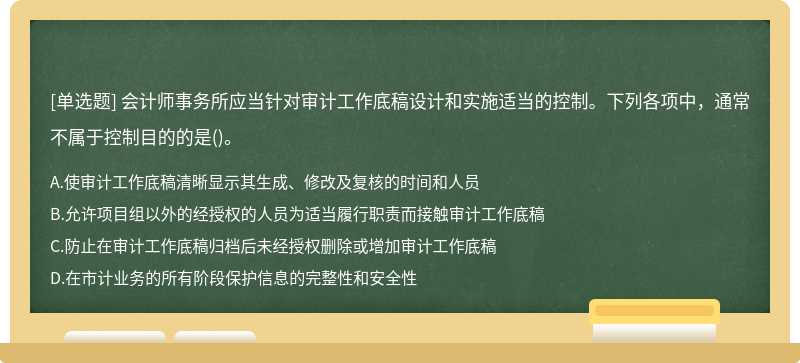 [单选题] 会计师事务所应当针对审计工作底稿设计和实施适当的控制。下列各项中，通常不属于控制目的的是()。

A.使审计工作底稿清晰显示其生成、修改及复核的时间和人员
B.允许项目组以外的经授权的人员为适当履行职责而接触审计工作底稿
C.防止在审计工作底稿归档后未经授权删除或增加审计工作底稿
D.在市计业务的所有阶段保护信息的完整性和安全性